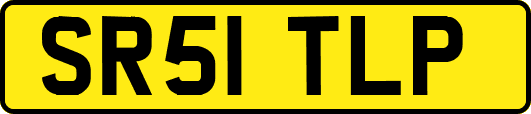 SR51 TLP